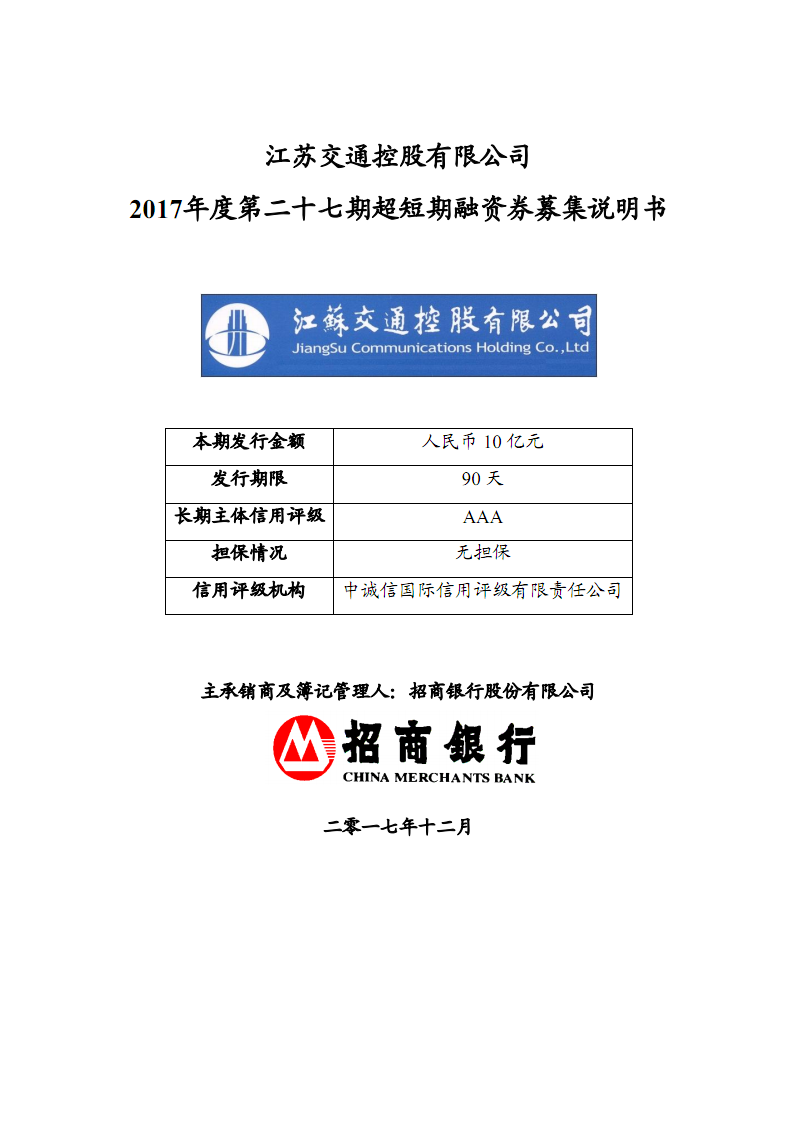 江苏交通控股有限公司
2017年度第二十七期超短期融资券募集说明书

江蘇交通控股有限公司
JiangSu Communications Holding Co.,Ltd

| 本期发行金额 | 人民币 10 亿元 |
|---|---|
| 发行期限 | 90 天 |
| 长期主体信用评级 | AAA |
| 担保情况 | 无担保 |
| 信用评级机构 | 中诚信国际信用评级有限责任公司 |

主承销商及簿记管理人：招商银行股份有限公司

招商银行
CHINA MERCHANTS BANK

二零一七年十二月